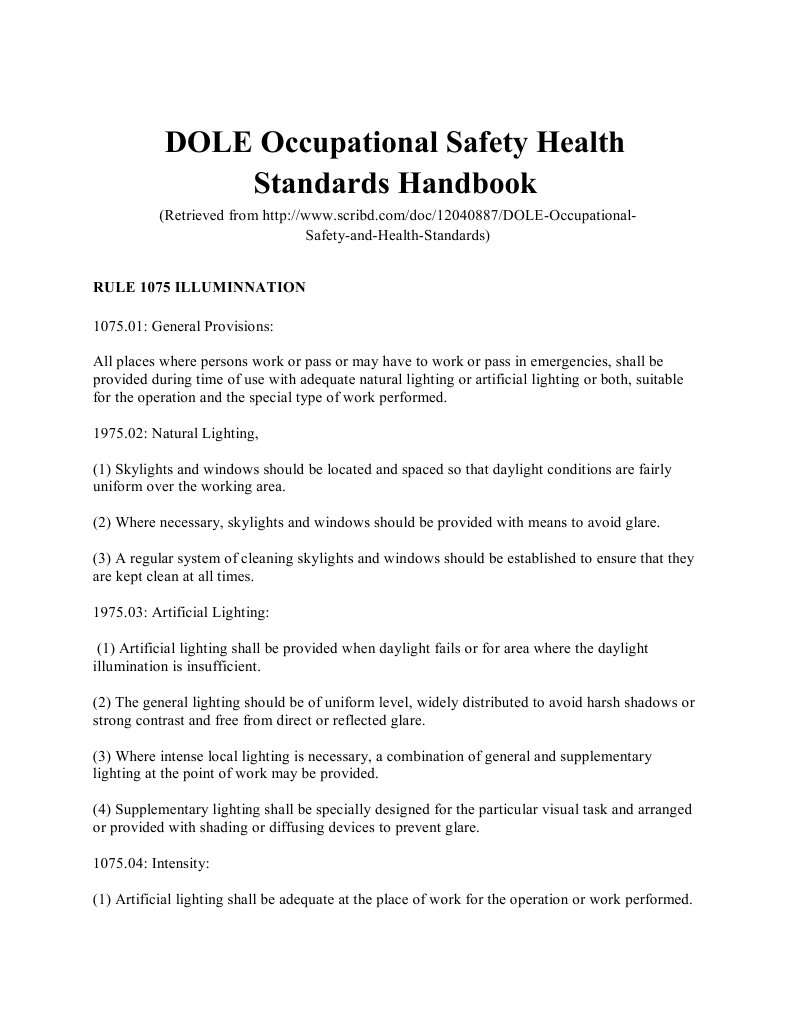 DOLE Occupational Safety Health Standards Handbook

(Retrieved from http://www.scribd.com/doc/12040887/DOLE-Occupational-Safety-and-Health-Standards)

RULE 1075 ILLUMINNATION

1075.01: General Provisions:

All places where persons work or pass or may have to work or pass in emergencies, shall be provided during time of use with adequate natural lighting or artificial lighting or both, suitable for the operation and the special type of work performed.

1975.02: Natural Lighting,

(1) Skylights and windows should be located and spaced so that daylight conditions are fairly uniform over the working area.

(2) Where necessary, skylights and windows should be provided with means to avoid glare.

(3) A regular system of cleaning skylights and windows should be established to ensure that they are kept clean at all times.

1975.03: Artificial Lighting:

(1) Artificial lighting shall be provided when daylight fails or for area where the daylight illumination is insufficient.

(2) The general lighting should be of uniform level, widely distributed to avoid harsh shadows or strong contrast and free from direct or reflected glare.

(3) Where intense local lighting is necessary, a combination of general and supplementary lighting at the point of work may be provided.

(4) Supplementary lighting shall be specially designed for the particular visual task and arranged or provided with shading or diffusing devices to prevent glare.

1075.04: Intensity:

(1) Artificial lighting shall be adequate at the place of work for the operation or work performed.